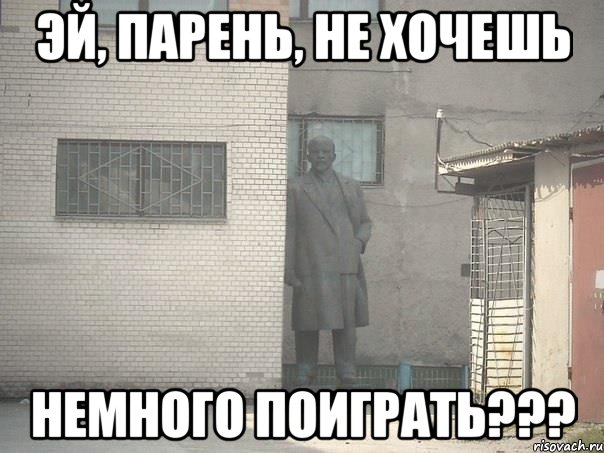 ЭЙ, ПАРЕНЬ, НЕ ХОЧЕШЬ

НЕМНОГО ПОИГРАТЬ???

risovach.ru